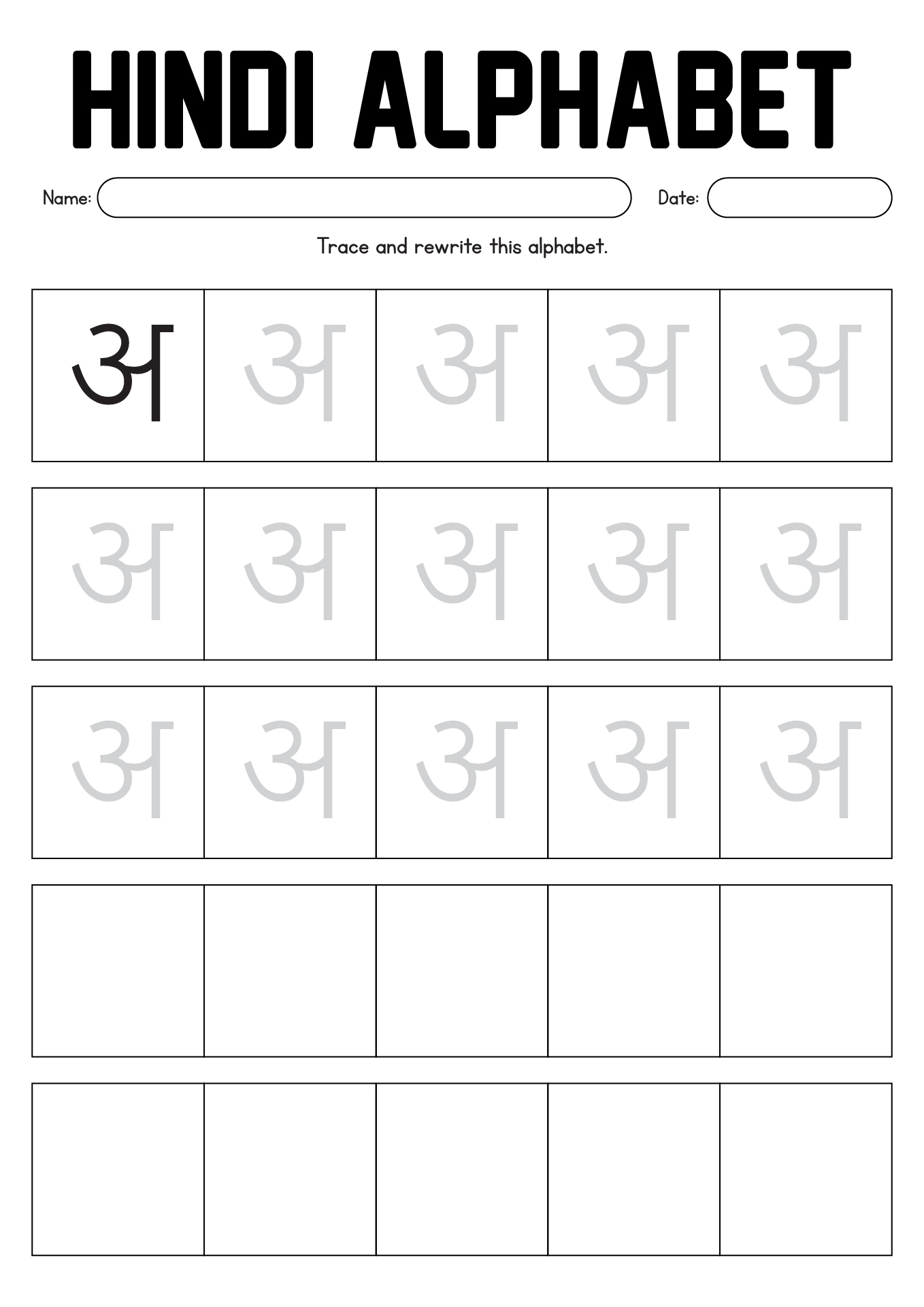 HINDI ALPHABET

Name:

Date:

Trace and rewrite this alphabet.

| अ | अ | अ | अ | अ |
|---|---|---|---|---|
| अ | अ | अ | अ | अ |
| अ | अ | अ | अ | अ |
|  |  |  |  |  |
|  |  |  |  |  |